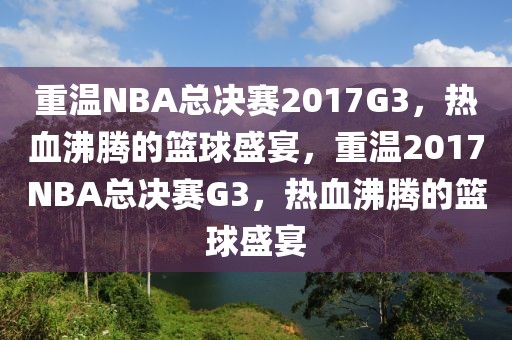 重温NBA总决赛2017G3，热血沸腾的篮球盛宴，重温2017NBA总决赛G3，热血沸腾的篮球盛宴